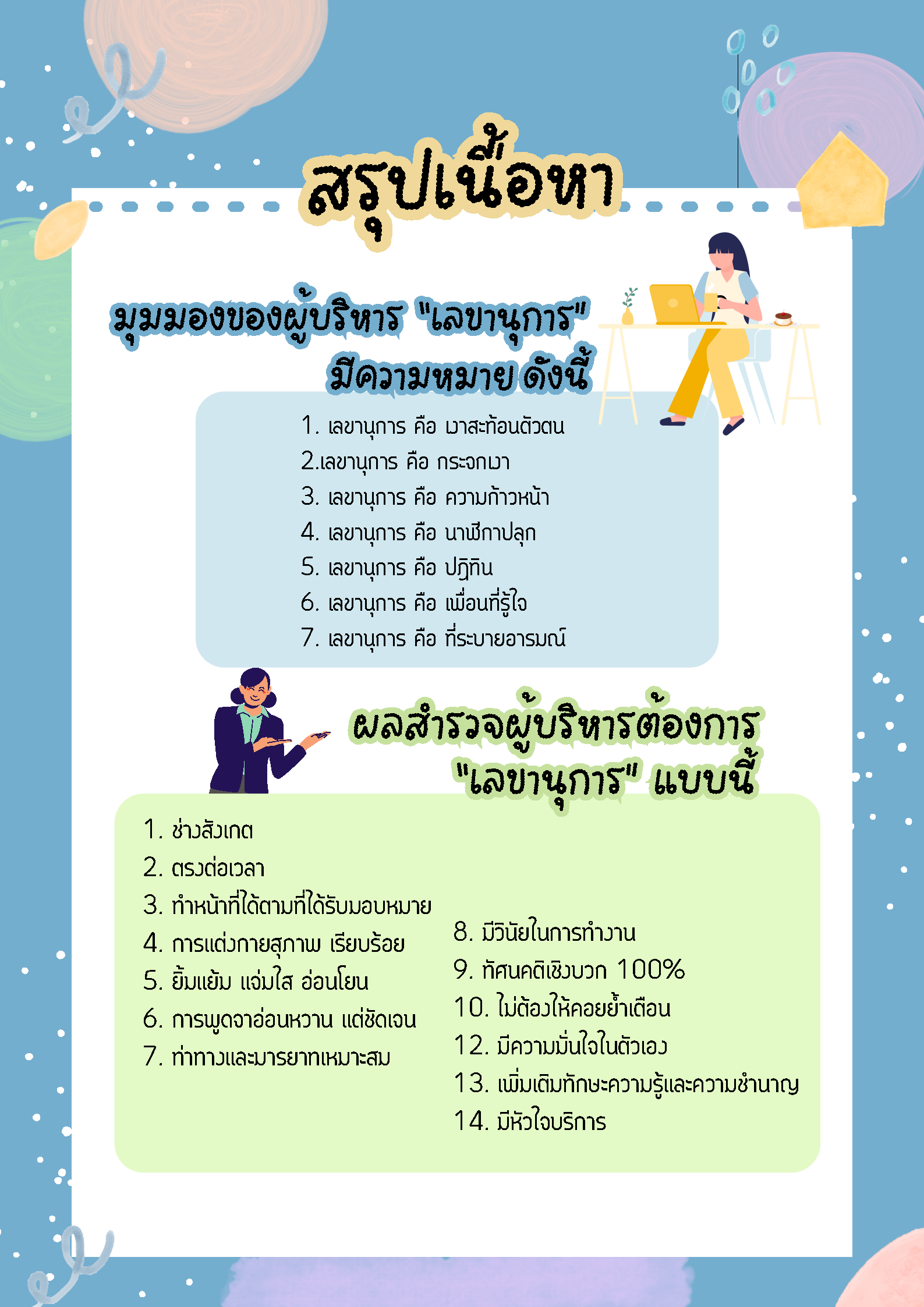 สรุปเนื้อหา

มุมมองของผู้บริหาร "เลขานุการ" มีความหมาย ดังนี้

1. เลขานุการ คือ เงาสะท้อนตัวตน
2.เลขานุการ คือ กระจกเงา
3. เลขานุการ คือ ความก้าวหน้า
4. เลขานุการ คือ นาฬิกาปลุก
5. เลขานุการ คือ ปฏิทิน
6. เลขานุการ คือ เพื่อนที่รู้ใจ
7. เลขานุการ คือ ที่ระบายอารมณ์

ผลสำรวจผู้บริหารต้องการ "เลขานุการ" แบบนี้

1. ช่างสังเกต
2. ตรงต่อเวลา
3. ทำหน้าที่ได้ตามที่ได้รับมอบหมาย
4. การแต่งกายสุภาพ เรียบร้อย
5. ยิ้มแย้ม แจ่มใส อ่อนโยน
6. การพูดจาอ่อนหวาน แต่ชัดเจน
7. ท่าทางและมารยาทเหมาะสม

8. มีวินัยในการทำงาน
9. ทัศนคติเชิงบวก 100%
10. ไม่ต้องให้คอยย้ำเตือน
12. มีความมั่นใจในตัวเอง
13. เพิ่มเติมทักษะความรู้และความชำนาญ
14. มีหัวใจบริการ